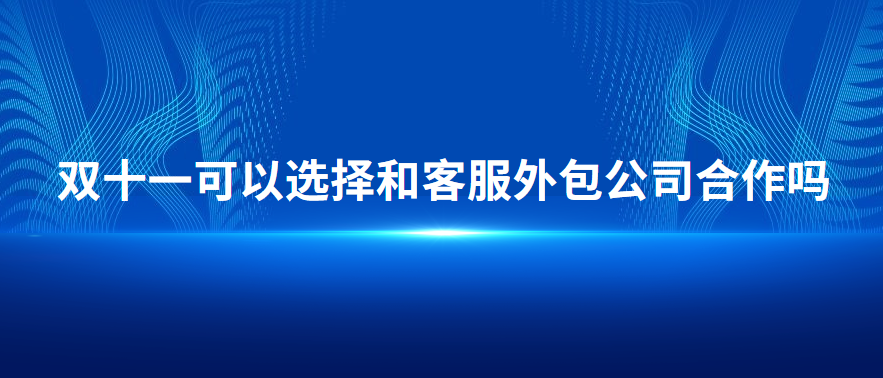 双十一可以选择和客服外包公司合作吗